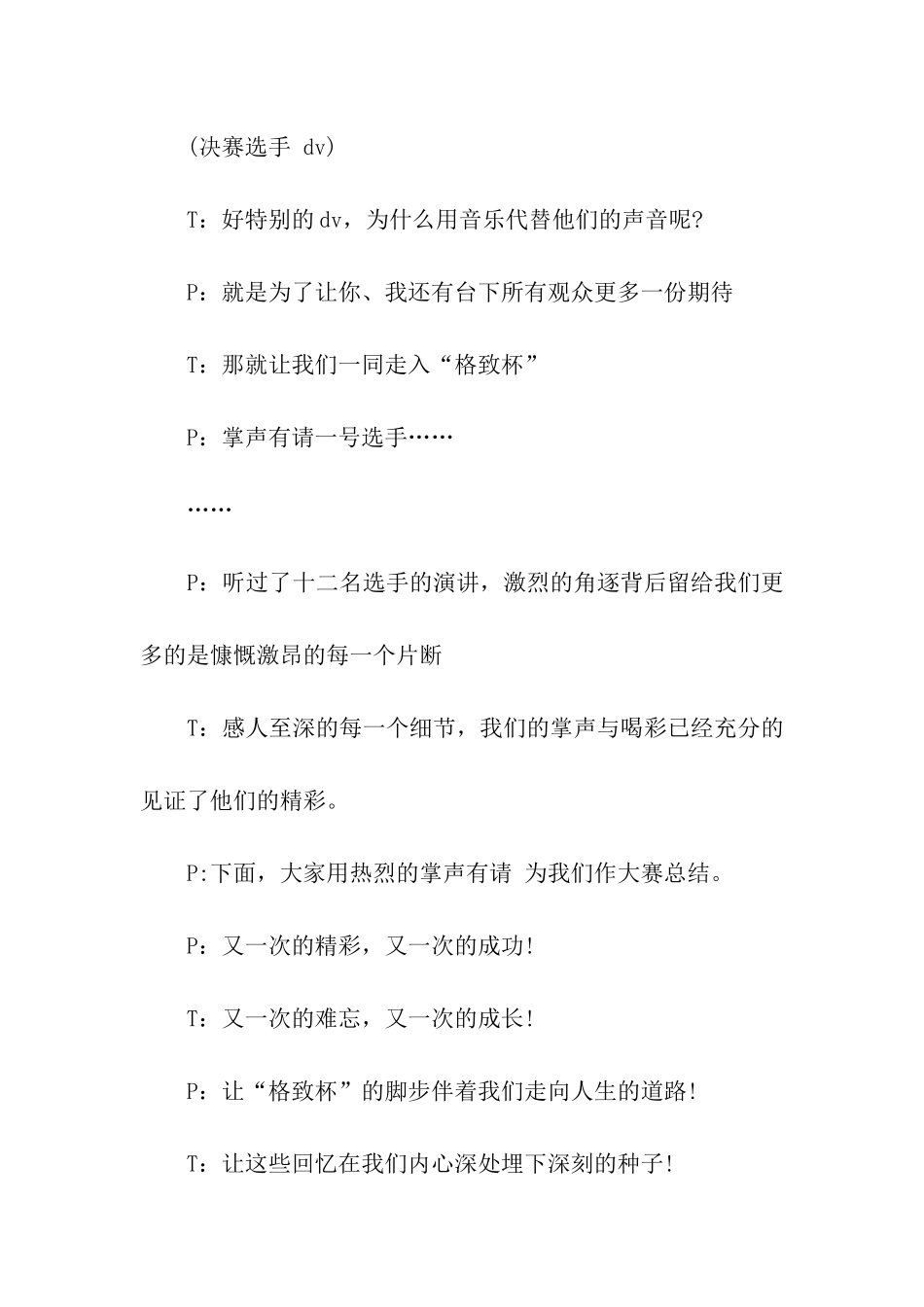 （决赛选手 dv）

T：好特别的dv，为什么用音乐代替他们的声音呢?

P：就是为了让你、我还有台下所有观众更多一份期待

T：那就让我们一同走入“格致杯”

P：掌声有请一号选手……

……

P：听过了十二名选手的演讲，激烈的角逐背后留给我们更多的是慷慨激昂的每一个片断

T：感人至深的每一个细节，我们的掌声与喝彩已经充分的见证了他们的精彩。

P:下面，大家用热烈的掌声有请 为我们作大赛总结。

P：又一次的精彩，又一次的成功!

T：又一次的难忘，又一次的成长!

P：让“格致杯”的脚步伴着我们走向人生的道路!

T：让这些回忆在我们内心深处埋下深刻的种子!